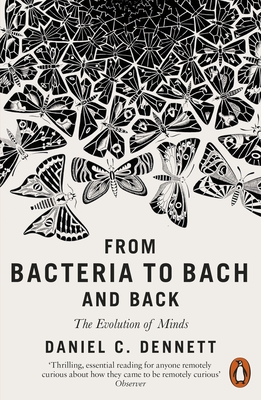 FROM
BACTERIA TO BACH
AND BACK

The Evolution of Minds

DANIEL C. DENNETT

'Thrilling, essential reading for anyone remotely curious about how they came to be remotely curious'
Observer